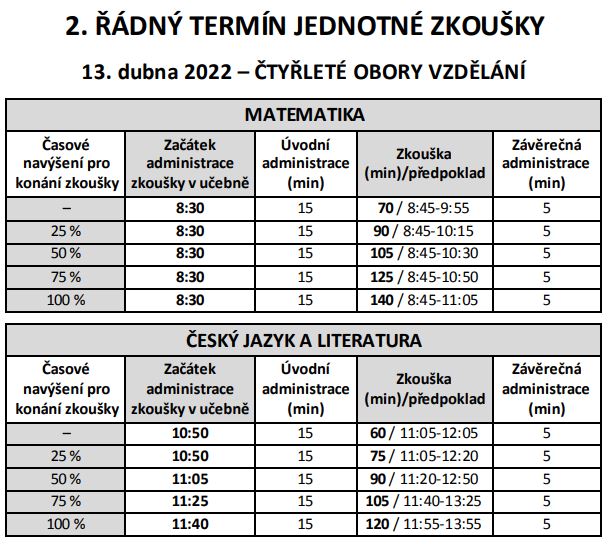 2. ŘÁDNÝ TERMÍN JEDNOTNÉ ZKOUŠKY

13. dubna 2022 – ČTYŘLETÉ OBORY VZDĚLÁNÍ

MATEMATIKA

| Časové navýšení pro konání zkoušky | Začátek administrace zkoušky v učebně | Úvodní administrace (min) | Zkouška (min)/předpoklad | Závěrečná administrace (min) |
|---|---|---|---|---|
| – | 8:30 | 15 | 70 / 8:45-9:55 | 5 |
| 25 % | 8:30 | 15 | 90 / 8:45-10:15 | 5 |
| 50 % | 8:30 | 15 | 105 / 8:45-10:30 | 5 |
| 75 % | 8:30 | 15 | 125 / 8:45-10:50 | 5 |
| 100 % | 8:30 | 15 | 140 / 8:45-11:05 | 5 |

ČESKÝ JAZYK A LITERATURA

| Časové navýšení pro konání zkoušky | Začátek administrace zkoušky v učebně | Úvodní administrace (min) | Zkouška (min)/předpoklad | Závěrečná administrace (min) |
|---|---|---|---|---|
| – | 10:50 | 15 | 60 / 11:05-12:05 | 5 |
| 25 % | 10:50 | 15 | 75 / 11:05-12:20 | 5 |
| 50 % | 11:05 | 15 | 90 / 11:20-12:50 | 5 |
| 75 % | 11:25 | 15 | 105 / 11:40-13:25 | 5 |
| 100 % | 11:40 | 15 | 120 / 11:55-13:55 | 5 |